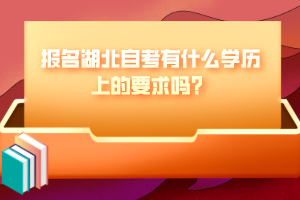 报名湖北自考有什么学历上的要求吗?